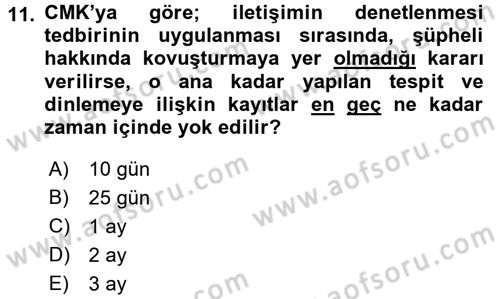 11. CMK'ya göre; iletişimin denetlenmesi tedbirinin uygulanması sırasında, şüpheli hakkında kovuşturmaya yer olmadığı kararı verilirse, o ana kadar yapılan tespit ve dinlemeye ilişkin kayıtlar en geç ne kadar zaman içinde yok edilir?

A) 10 gün
B) 25 gün
C) 1 ay
D) 2 ay
E) 3 ay

www.aofsoru.com